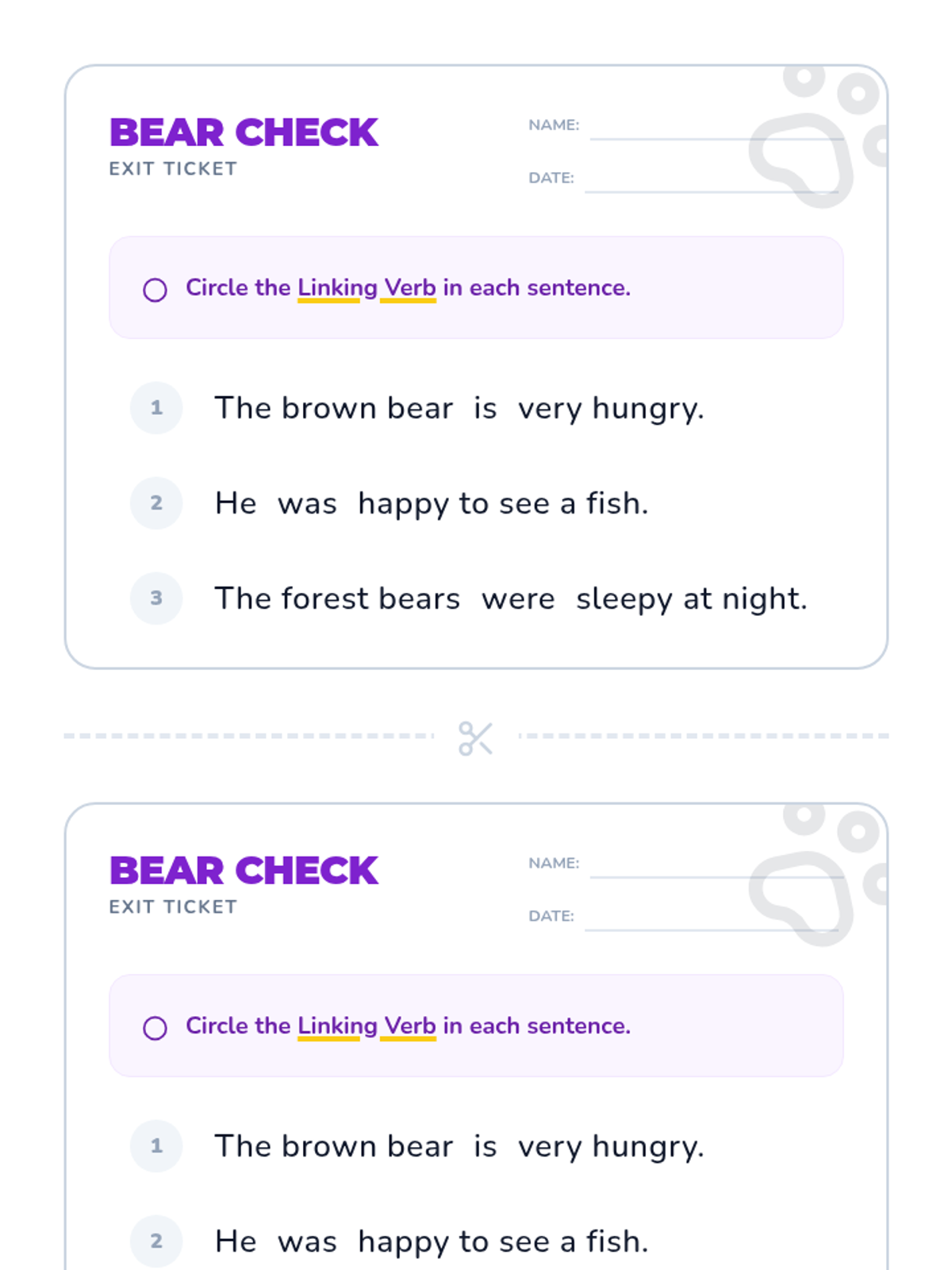 BEAR CHECK
EXIT TICKET

NAME:

DATE:

Circle the Linking Verb in each sentence.

1 The brown bear is very hungry.

2 He was happy to see a fish.

3 The forest bears were sleepy at night.

BEAR CHECK
EXIT TICKET

NAME:

DATE:

Circle the Linking Verb in each sentence.

1 The brown bear is very hungry.

2 He was happy to see a fish.